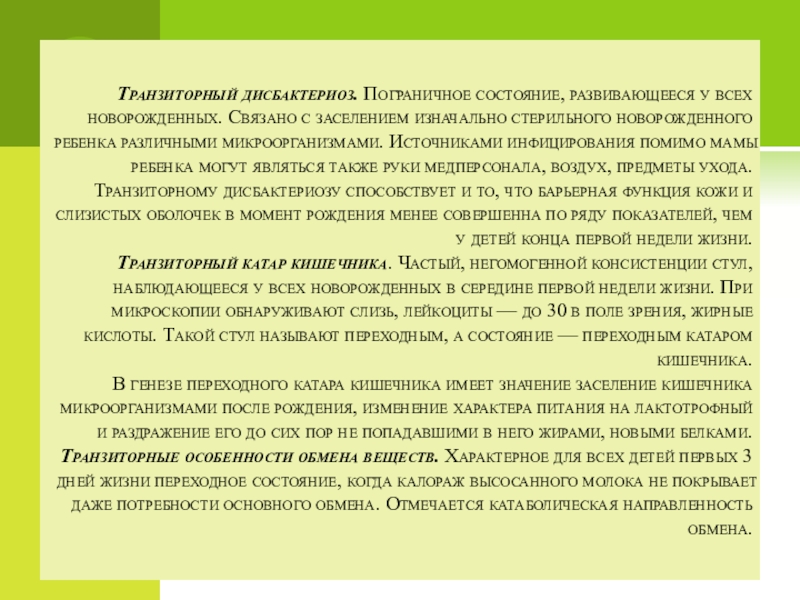 Транзиторный дисбактериоз. Пограничное состояние, развивающееся у всех новорожденных. Связано с заселением изначально стерильного новорожденного ребенка различными микроорганизмами. Источниками инфицирования помимо мамы ребенка могут являться также руки медперсонала, воздух, предметы ухода. Транзиторному дисбактериозу способствует и то, что барьерная функция кожи и слизистых оболочек в момент рождения менее совершенна по ряду показателей, чем у детей конца первой недели жизни.

Транзиторный катар кишечника. Частый, негомогенной консистенции стул, наблюдающееся у всех новорожденных в середине первой недели жизни. При микроскопии обнаруживают слизь, лейкоциты — до 30 в поле зрения, жирные кислоты. Такой стул называют переходным, а состояние — переходным катаром кишечника.

В генезе переходного катара кишечника имеет значение заселение кишечника микроорганизмами после рождения, изменение характера питания на лактотрофный и раздражение его до сих пор не попадавшими в него жирами, новыми белками.

Транзиторные особенности обмена веществ. Характерное для всех детей первых 3 дней жизни переходное состояние, когда калораж высосанного молока не покрывает даже потребности основного обмена. Отмечается катаболическая направленность обмена.